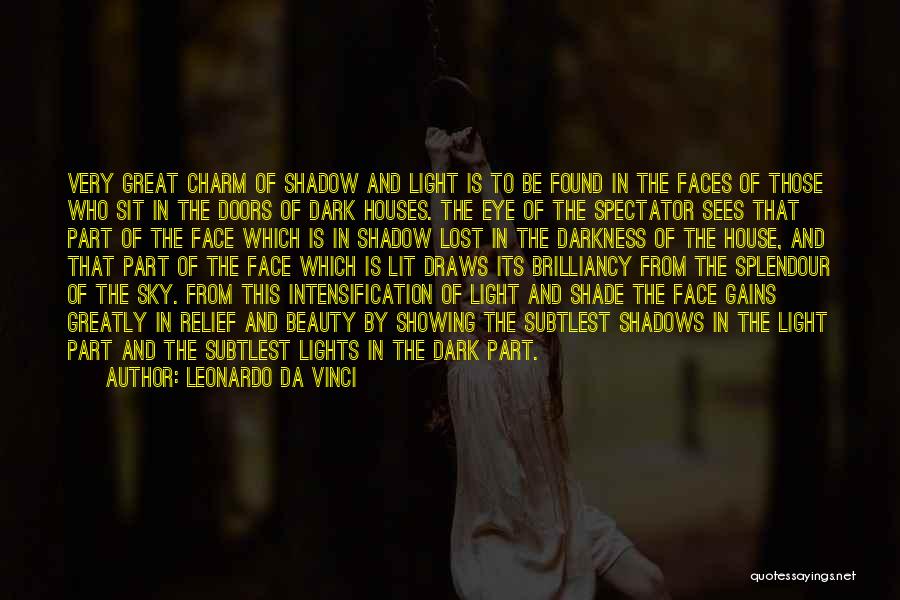 VERY GREAT CHARM OF SHADOW AND LIGHT IS TO BE FOUND IN THE FACES OF THOSE WHO SIT IN THE DOORS OF DARK HOUSES. THE EYE OF THE SPECTATOR SEES THAT PART OF THE FACE WHICH IS IN SHADOW LOST IN THE DARKNESS OF THE HOUSE, AND THAT PART OF THE FACE WHICH IS LIT DRAWS ITS BRILLIANCY FROM THE SPLENDOUR OF THE SKY. FROM THIS INTENSIFICATION OF LIGHT AND SHADE THE FACE GAINS GREATLY IN RELIEF AND BEAUTY BY SHOWING THE SUBTLEST SHADOWS IN THE LIGHT PART AND THE SUBTLEST LIGHTS IN THE DARK PART.

AUTHOR: LEONARDO DA VINCI

quotessayings.net